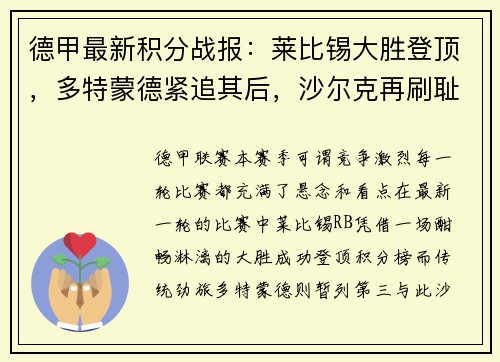 德甲最新积分战报：莱比锡大胜登顶，多特蒙德紧追其后，沙尔克再刷耻

德甲联赛本赛季可谓竞争激烈每一轮比赛都充满了悬念和看点在最新一轮的比赛中莱比锡RB凭借一场酣畅淋漓的大胜成功登顶积分榜而传统劲旅多特蒙德则暂列第三与此沙